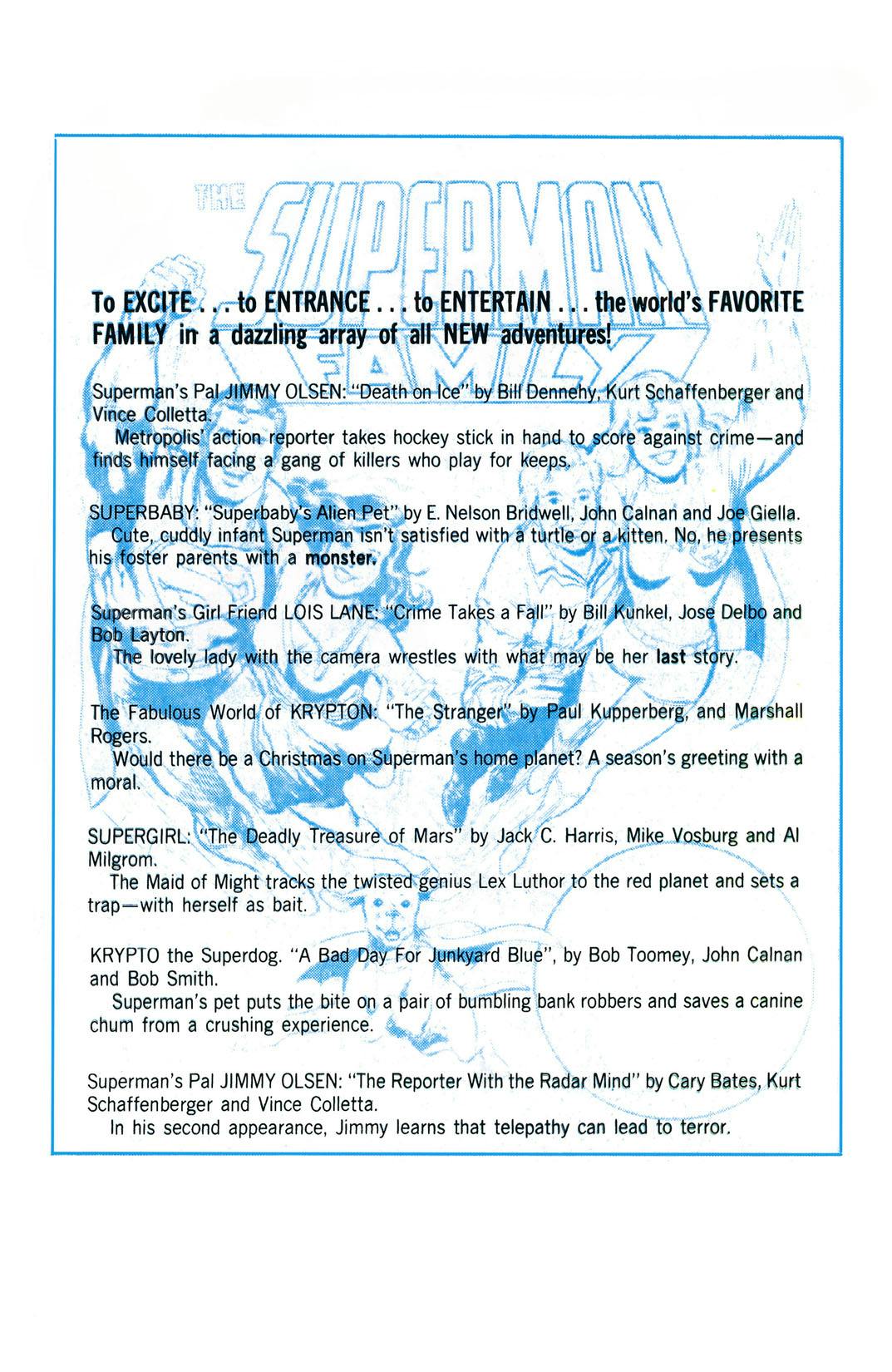 THE SUPERMAN FAMILY

To EXCITE . . . to ENTRANCE . . . to ENTERTAIN . . . the world's FAVORITE FAMILY in a dazzling array of all NEW adventures!

Superman's Pal JIMMY OLSEN: "Death on Ice" by Bill Dennehy, Kurt Schaffenberger and Vince Colletta.
Metropolis' action reporter takes hockey stick in hand to score against crime—and finds himself facing a gang of killers who play for keeps.

SUPERBABY: "Superbaby's Alien Pet" by E. Nelson Bridwell, John Calnan and Joe Giella.
Cute, cuddly infant Superman isn't satisfied with a turtle or a kitten. No, he presents his foster parents with a monster.

Superman's Girl Friend LOIS LANE: "Crime Takes a Fall" by Bill Kunkel, Jose Delbo and Bob Layton.
The lovely lady with the camera wrestles with what may be her last story.

The Fabulous World of KRYPTON: "The Stranger" by Paul Kupperberg, and Marshall Rogers.
Would there be a Christmas on Superman's home planet? A season's greeting with a moral.

SUPERGIRL: "The Deadly Treasure of Mars" by Jack C. Harris, Mike Vosburg and Al Milgrom.
The Maid of Might tracks the twisted genius Lex Luthor to the red planet and sets a trap—with herself as bait.

KRYPTO the Superdog. "A Bad Day For Junkyard Blue", by Bob Toomey, John Calnan and Bob Smith.
Superman's pet puts the bite on a pair of bumbling bank robbers and saves a canine chum from a crushing experience.

Superman's Pal JIMMY OLSEN: "The Reporter With the Radar Mind" by Cary Bates, Kurt Schaffenberger and Vince Colletta.
In his second appearance, Jimmy learns that telepathy can lead to terror.